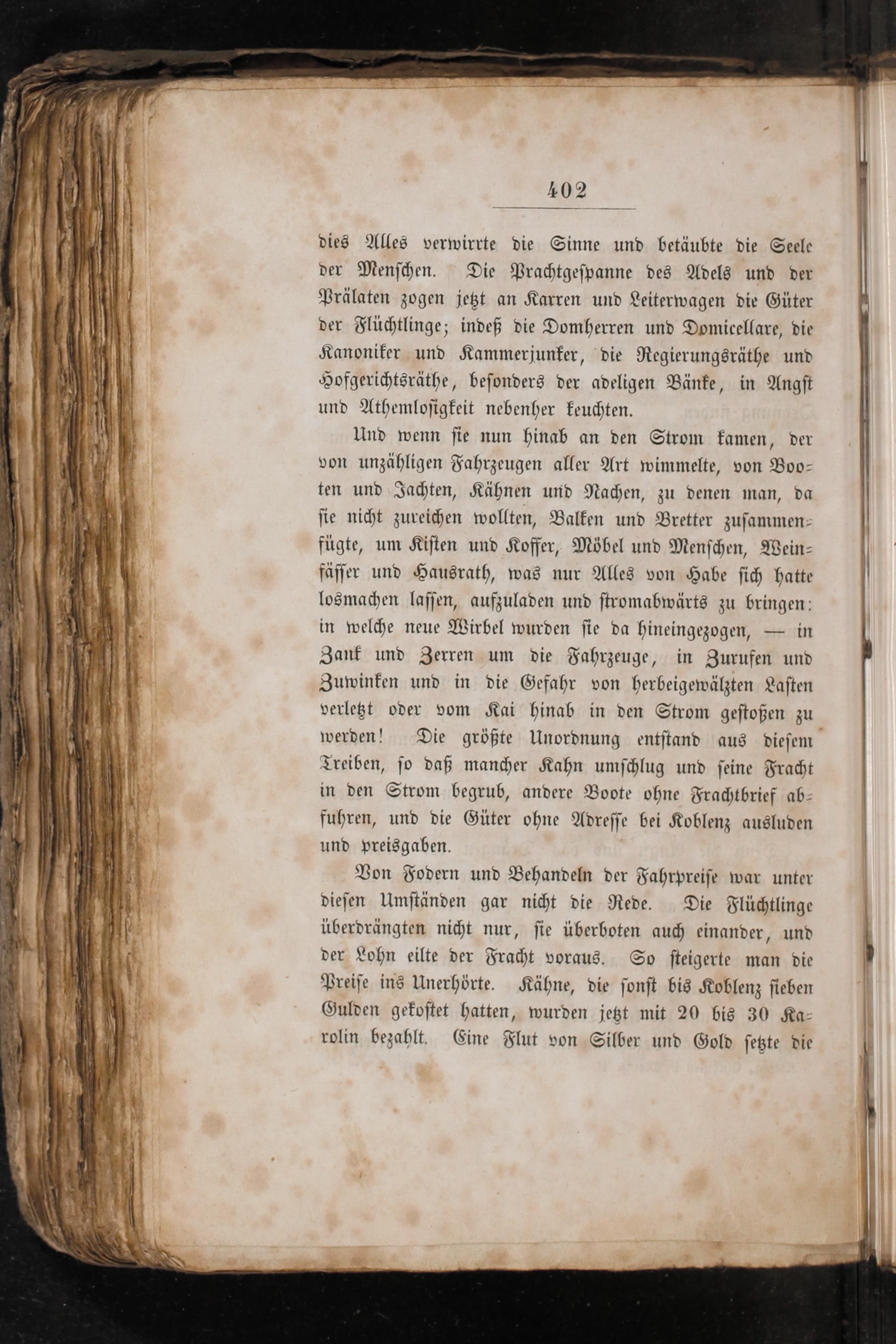 402

dies Alles verwirrte die Sinne und betäubte die Seele der Menschen. Die Prachtgespanne des Adels und der Prälaten zogen jetzt an Karren und Leiterwagen die Güter der Flüchtlinge; indeß die Domherren und Domicellare, die Kanoniker und Kammerjunker, die Regierungsräthe und Hofgerichtsräthe, besonders der adeligen Bänke, in Angst und Athemlosigkeit nebenher keuchten.

Und wenn sie nun hinab an den Strom kamen, der von unzähligen Fahrzeugen aller Art wimmelte, von Booten und Jachten, Kähnen und Nachen, zu denen man, da sie nicht zureichen wollten, Balken und Bretter zusammenfügte, um Kisten und Koffer, Möbel und Menschen, Weinfässer und Hausrath, was nur Alles von Habe sich hatte losmachen lassen, aufzuladen und stromabwärts zu bringen: in welche neue Wirbel wurden sie da hineingezogen, — in Zank und Zerren um die Fahrzeuge, in Zurufen und Zuwinken und in die Gefahr von herbeigewälzten Lasten verletzt oder vom Kai hinab in den Strom gestoßen zu werden! Die größte Unordnung entstand aus diesem Treiben, so daß mancher Kahn umschlug und seine Fracht in den Strom begrub, andere Boote ohne Frachtbrief abfuhren, und die Güter ohne Adresse bei Koblenz ausluden und preisgaben.

Von Fodern und Behandeln der Fahrpreise war unter diesen Umständen gar nicht die Rede. Die Flüchtlinge überdrängten nicht nur, sie überboten auch einander, und der Lohn eilte der Fracht voraus. So steigerte man die Preise ins Unerhörte. Kähne, die sonst bis Koblenz sieben Gulden gekostet hatten, wurden jetzt mit 20 bis 30 Karolin bezahlt. Eine Flut von Silber und Gold setzte die